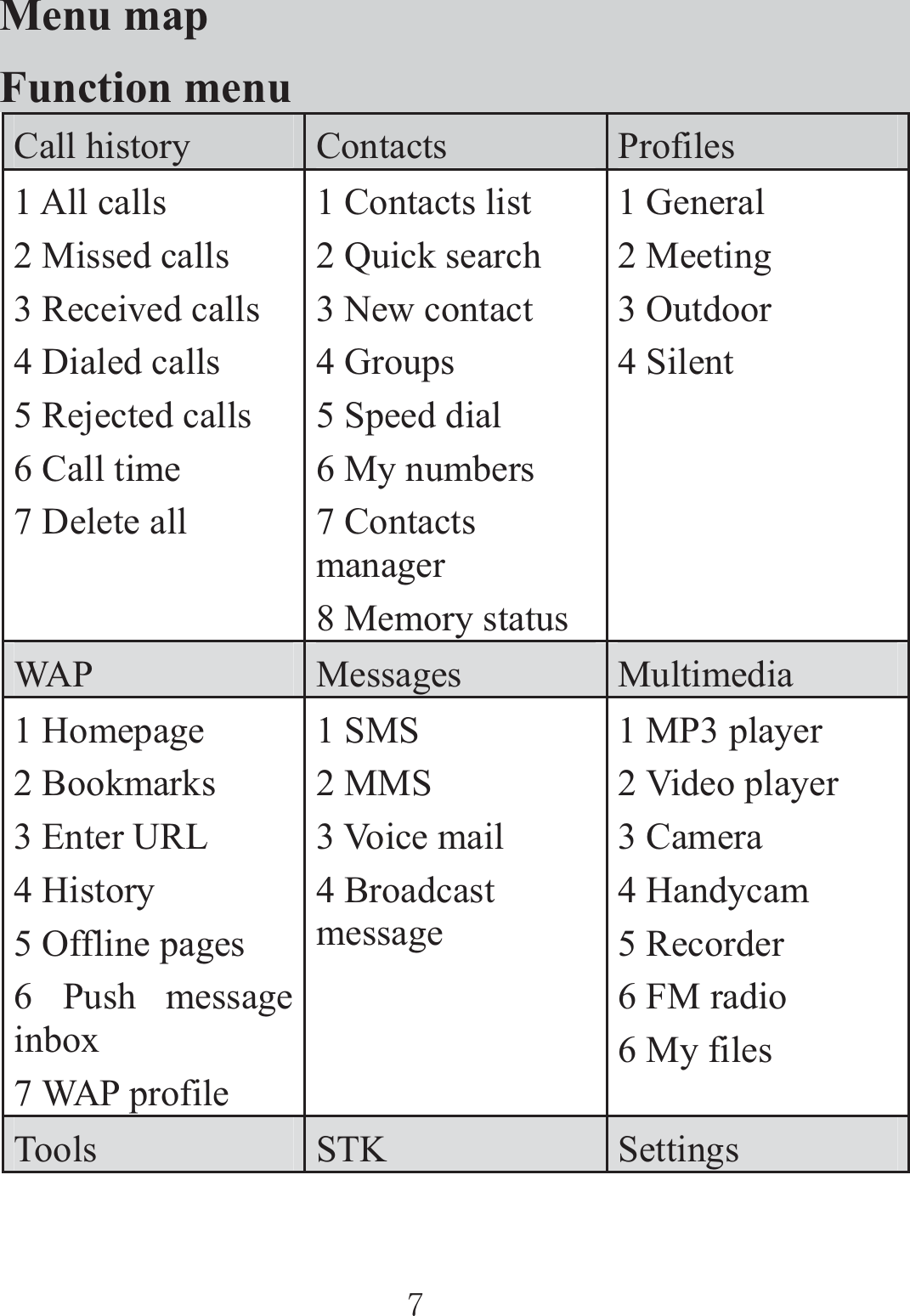 Menu map

Function menu

| Call history | Contacts | Profiles |
|---|---|---|
| 1 All calls<br>2 Missed calls<br>3 Received calls<br>4 Dialed calls<br>5 Rejected calls<br>6 Call time<br>7 Delete all | 1 Contacts list<br>2 Quick search<br>3 New contact<br>4 Groups<br>5 Speed dial<br>6 My numbers<br>7 Contacts manager<br>8 Memory status | 1 General<br>2 Meeting<br>3 Outdoor<br>4 Silent |
| WAP | Messages | Multimedia |
| 1 Homepage<br>2 Bookmarks<br>3 Enter URL<br>4 History<br>5 Offline pages<br>6 Push message inbox<br>7 WAP profile | 1 SMS<br>2 MMS<br>3 Voice mail<br>4 Broadcast message | 1 MP3 player<br>2 Video player<br>3 Camera<br>4 Handycam<br>5 Recorder<br>6 FM radio<br>6 My files |
| Tools | STK | Settings |

7